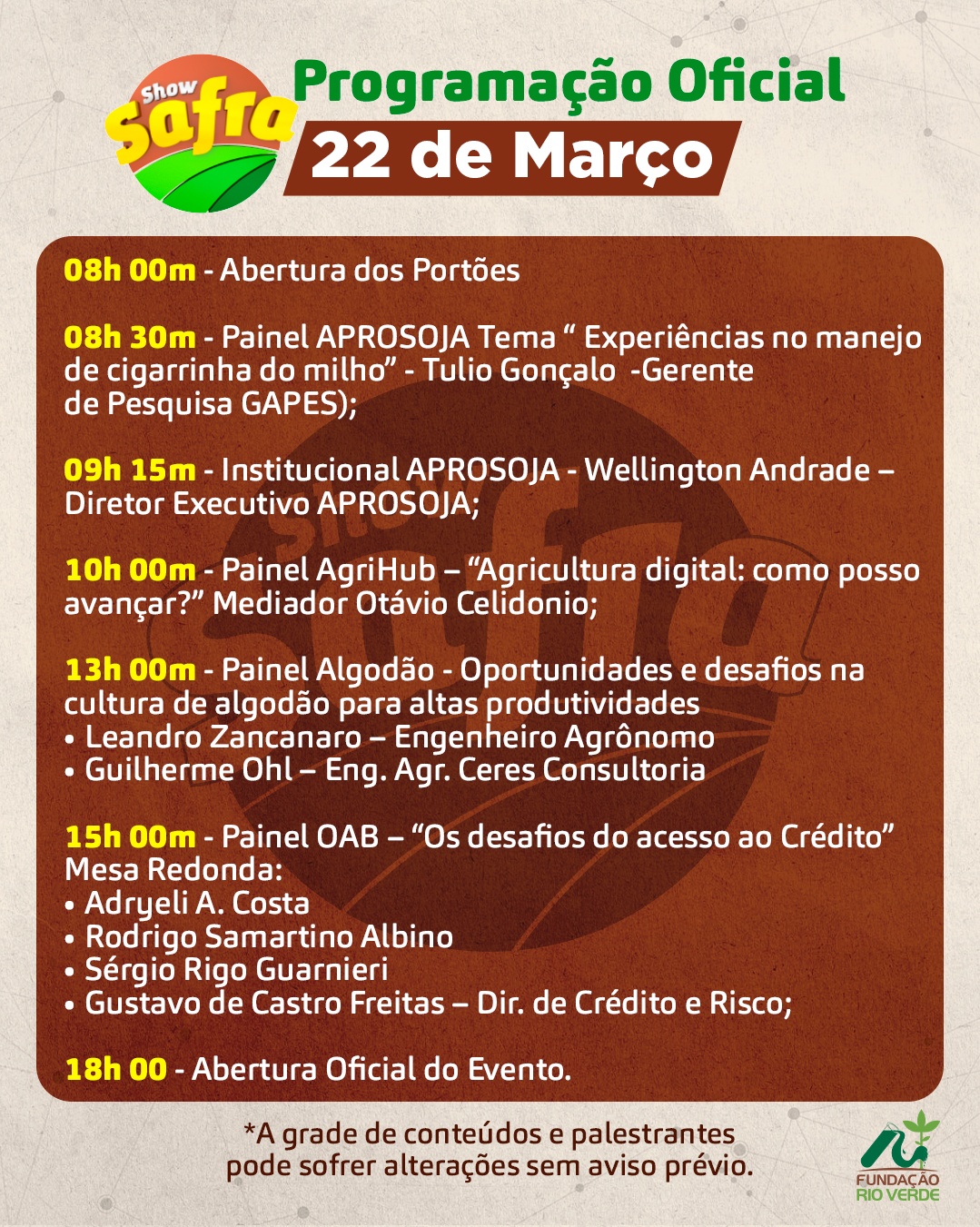 Show Safra

Programação Oficial

22 de Março

08h 00m - Abertura dos Portões

08h 30m - Painel APROSOJA Tema " Experiências no manejo de cigarrinha do milho" - Tulio Gonçalo -Gerente de Pesquisa GAPES);

09h 15m - Institucional APROSOJA - Wellington Andrade – Diretor Executivo APROSOJA;

10h 00m - Painel AgriHub – "Agricultura digital: como posso avançar?" Mediador Otávio Celidonio;

13h 00m - Painel Algodão - Oportunidades e desafios na cultura de algodão para altas produtividades
• Leandro Zancanaro – Engenheiro Agrônomo
• Guilherme Ohl – Eng. Agr. Ceres Consultoria

15h 00m - Painel OAB – "Os desafios do acesso ao Crédito"
Mesa Redonda:
• Adryeli A. Costa
• Rodrigo Samartino Albino
• Sérgio Rigo Guarnieri
• Gustavo de Castro Freitas – Dir. de Crédito e Risco;

18h 00 - Abertura Oficial do Evento.

*A grade de conteúdos e palestrantes pode sofrer alterações sem aviso prévio.

FUNDAÇÃO
RIO VERDE